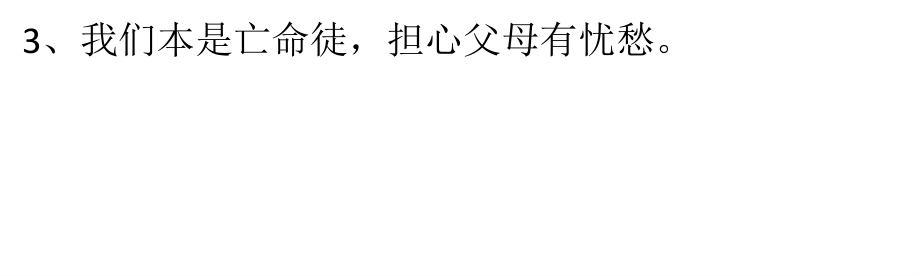 3、我们本是亡命徒，担心父母有忧愁。